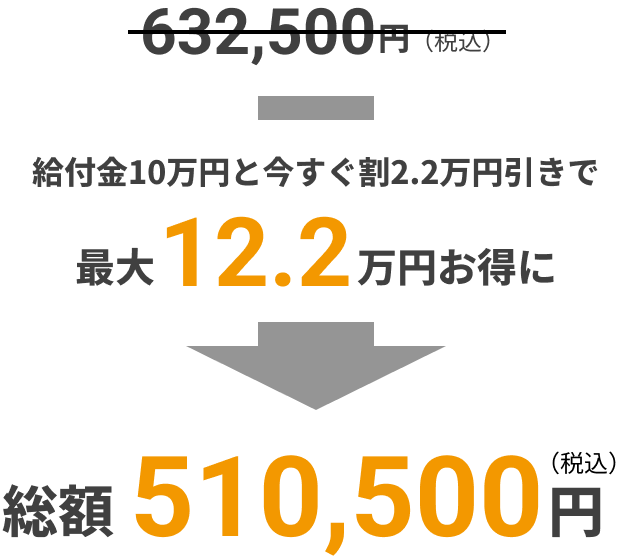 632,500円（税込）

給付金10万円と今すぐ割2.2万円引きで

最大 12.2 万円お得に

総額 510,500円（税込）